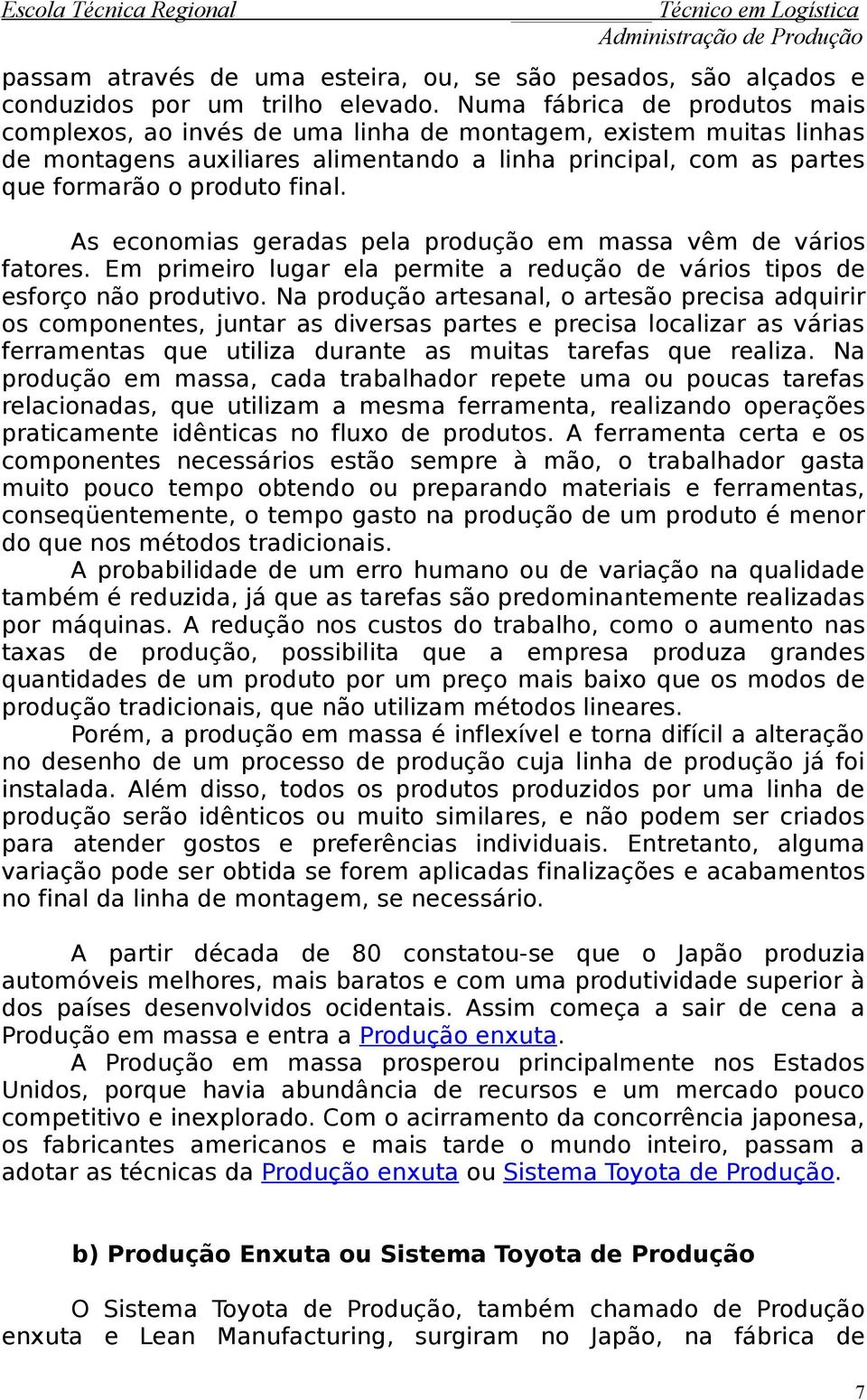 Escola Técnica Regional Técnico em Logística
Administração de Produção

passam através de uma esteira, ou, se são pesados, são alçados e conduzidos por um trilho elevado. Numa fábrica de produtos mais complexos, ao invés de uma linha de montagem, existem muitas linhas de montagens auxiliares alimentando a linha principal, com as partes que formarão o produto final.

As economias geradas pela produção em massa vêm de vários fatores. Em primeiro lugar ela permite a redução de vários tipos de esforço não produtivo. Na produção artesanal, o artesão precisa adquirir os componentes, juntar as diversas partes e precisa localizar as várias ferramentas que utiliza durante as muitas tarefas que realiza. Na produção em massa, cada trabalhador repete uma ou poucas tarefas relacionadas, que utilizam a mesma ferramenta, realizando operações praticamente idênticas no fluxo de produtos. A ferramenta certa e os componentes necessários estão sempre à mão, o trabalhador gasta muito pouco tempo obtendo ou preparando materiais e ferramentas, conseqüentemente, o tempo gasto na produção de um produto é menor do que nos métodos tradicionais.

A probabilidade de um erro humano ou de variação na qualidade também é reduzida, já que as tarefas são predominantemente realizadas por máquinas. A redução nos custos do trabalho, como o aumento nas taxas de produção, possibilita que a empresa produza grandes quantidades de um produto por um preço mais baixo que os modos de produção tradicionais, que não utilizam métodos lineares.

Porém, a produção em massa é inflexível e torna difícil a alteração no desenho de um processo de produção cuja linha de produção já foi instalada. Além disso, todos os produtos produzidos por uma linha de produção serão idênticos ou muito similares, e não podem ser criados para atender gostos e preferências individuais. Entretanto, alguma variação pode ser obtida se forem aplicadas finalizações e acabamentos no final da linha de montagem, se necessário.

A partir década de 80 constatou-se que o Japão produzia automóveis melhores, mais baratos e com uma produtividade superior à dos países desenvolvidos ocidentais. Assim começa a sair de cena a Produção em massa e entra a Produção enxuta.

A Produção em massa prosperou principalmente nos Estados Unidos, porque havia abundância de recursos e um mercado pouco competitivo e inexplorado. Com o acirramento da concorrência japonesa, os fabricantes americanos e mais tarde o mundo inteiro, passam a adotar as técnicas da Produção enxuta ou Sistema Toyota de Produção.

b) Produção Enxuta ou Sistema Toyota de Produção

O Sistema Toyota de Produção, também chamado de Produção enxuta e Lean Manufacturing, surgiram no Japão, na fábrica de

7